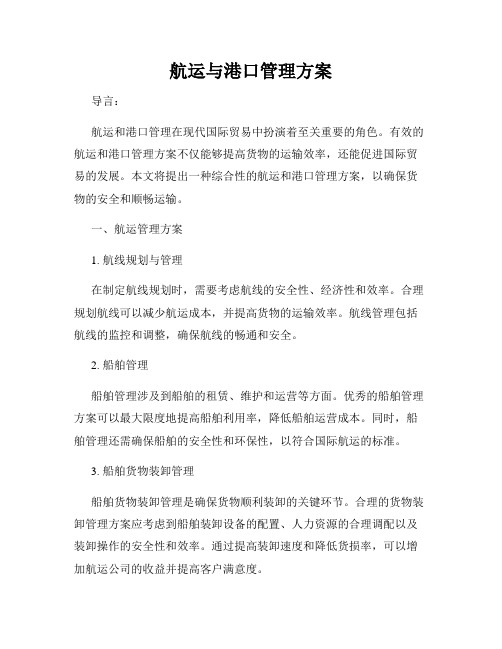 航运与港口管理方案

导言：

航运和港口管理在现代国际贸易中扮演着至关重要的角色。有效的航运和港口管理方案不仅能够提高货物的运输效率，还能促进国际贸易的发展。本文将提出一种综合性的航运和港口管理方案，以确保货物的安全和顺畅运输。

一、航运管理方案

1. 航线规划与管理

在制定航线规划时，需要考虑航线的安全性、经济性和效率。合理规划航线可以减少航运成本，并提高货物的运输效率。航线管理包括航线的监控和调整，确保航线的畅通和安全。

2. 船舶管理

船舶管理涉及到船舶的租赁、维护和运营等方面。优秀的船舶管理方案可以最大限度地提高船舶利用率，降低船舶运营成本。同时，船舶管理还需确保船舶的安全性和环保性，以符合国际航运的标准。

3. 船舶货物装卸管理

船舶货物装卸管理是确保货物顺利装卸的关键环节。合理的货物装卸管理方案应考虑到船舶装卸设备的配置、人力资源的合理调配以及装卸操作的安全性和效率。通过提高装卸速度和降低货损率，可以增加航运公司的收益并提高客户满意度。